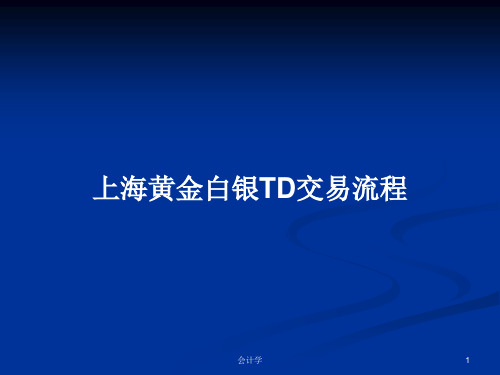 上海黄金白银TD交易流程

会计学

1